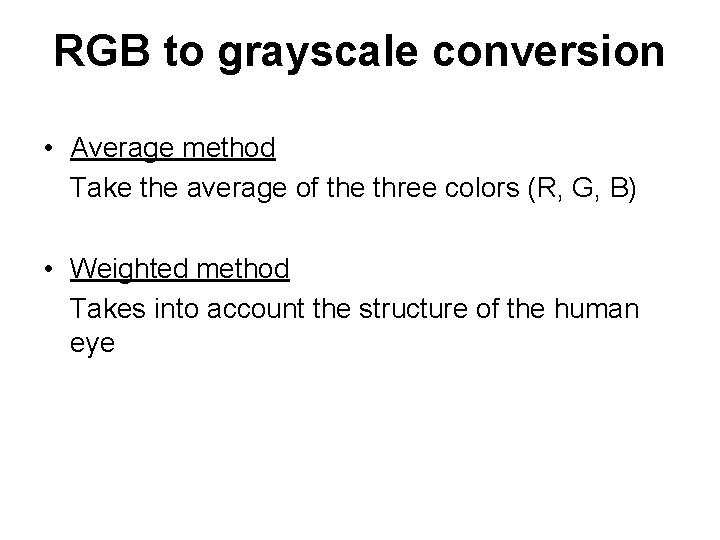 RGB to grayscale conversion

• Average method
Take the average of the three colors (R, G, B)

• Weighted method
Takes into account the structure of the human eye